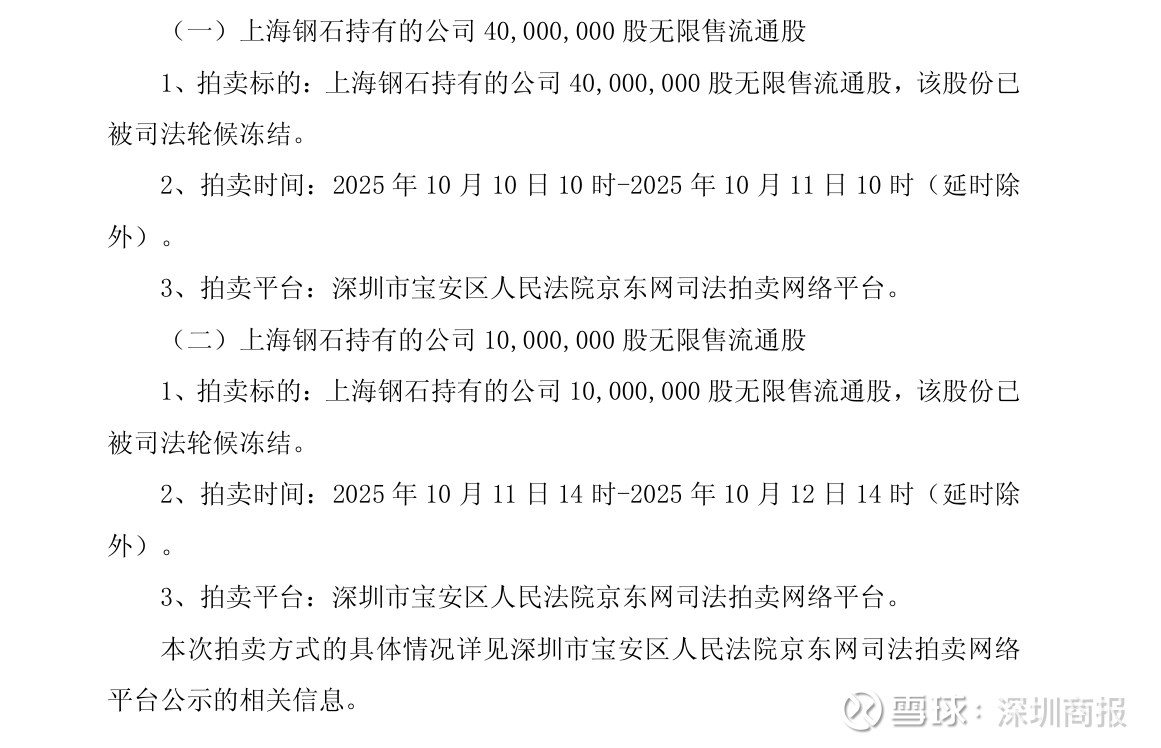 （一）上海钢石持有的公司40,000,000股无限售流通股

1、拍卖标的：上海钢石持有的公司40,000,000股无限售流通股，该股份已被司法轮候冻结。

2、拍卖时间：2025年10月10日10时-2025年10月11日10时（延时除外）。

3、拍卖平台：深圳市宝安区人民法院京东网司法拍卖网络平台。

（二）上海钢石持有的公司10,000,000股无限售流通股

1、拍卖标的：上海钢石持有的公司10,000,000股无限售流通股，该股份已被司法轮候冻结。

2、拍卖时间：2025年10月11日14时-2025年10月12日14时（延时除外）。

3、拍卖平台：深圳市宝安区人民法院京东网司法拍卖网络平台。

本次拍卖方式的具体情况详见深圳市宝安区人民法院京东网司法拍卖网络平台公示的相关信息。

雪球：深圳商报